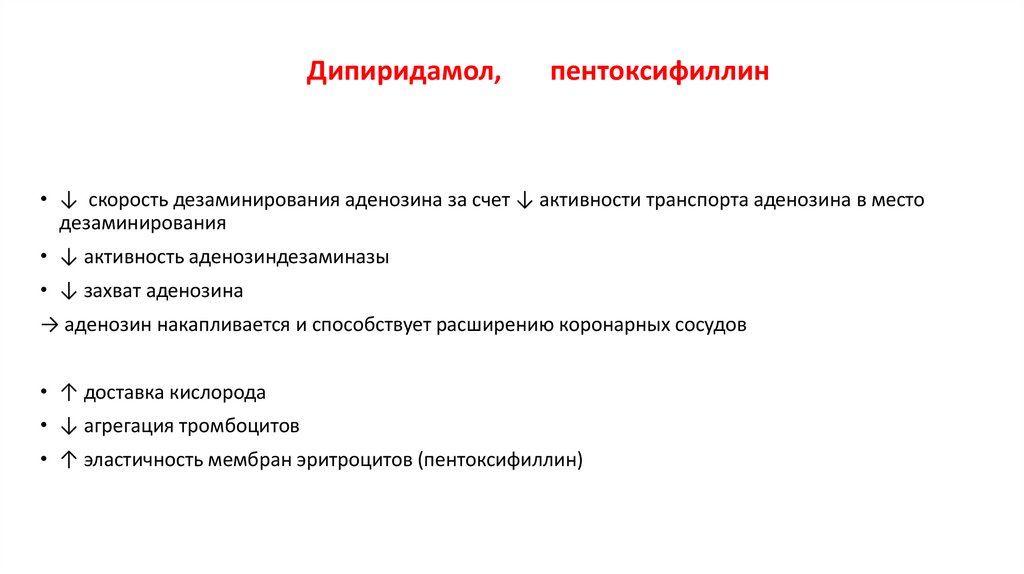 Дипиридамол, пентоксифиллин

• ↓ скорость дезаминирования аденозина за счет ↓ активности транспорта аденозина в место дезаминирования
• ↓ активность аденозиндезаминазы
• ↓ захват аденозина
→ аденозин накапливается и способствует расширению коронарных сосудов

• ↑ доставка кислорода
• ↓ агрегация тромбоцитов
• ↑ эластичность мембран эритроцитов (пентоксифиллин)